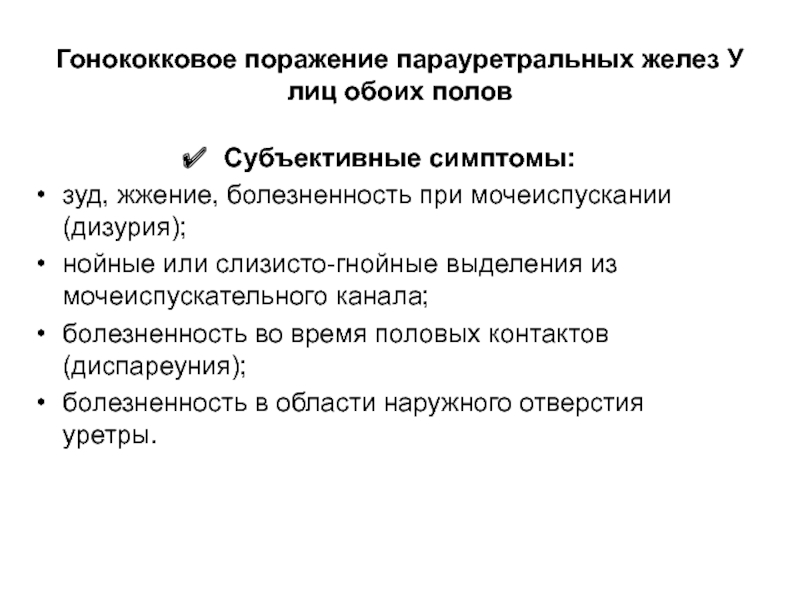 Гонококковое поражение парауретральных желез У лиц обоих полов

✔ Субъективные симптомы:

• зуд, жжение, болезненность при мочеиспускании (дизурия);
• нойные или слизисто-гнойные выделения из мочеиспускательного канала;
• болезненность во время половых контактов (диспареуния);
• болезненность в области наружного отверстия уретры.